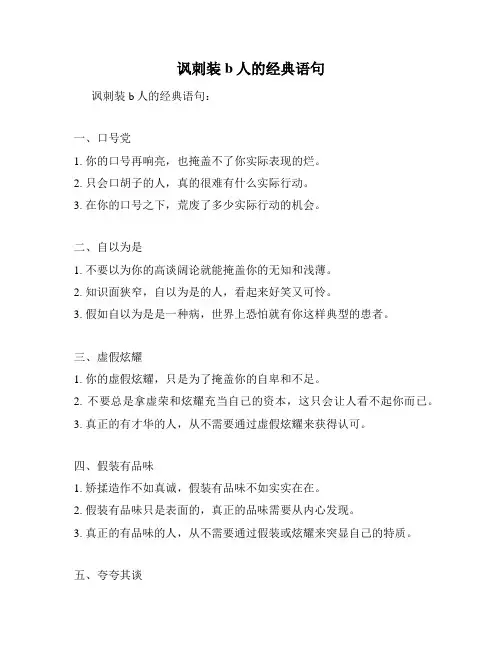 讽刺装 b 人的经典语句

讽刺装 b 人的经典语句：

一、口号党

1. 你的口号再响亮，也掩盖不了你实际表现的烂。

2. 只会口胡子的人，真的很难有什么实际行动。

3. 在你的口号之下，荒废了多少实际行动的机会。

二、自以为是

1. 不要以为你的高谈阔论就能掩盖你的无知和浅薄。

2. 知识面狭窄，自以为是的人，看起来好笑又可怜。

3. 假如自以为是是一种病，世界上恐怕就有你这样典型的患者。

三、虚假炫耀

1. 你的虚假炫耀，只是为了掩盖你的自卑和不足。

2. 不要总是拿虚荣和炫耀充当自己的资本，这只会让人看不起你而已。

3. 真正的有才华的人，从不需要通过虚假炫耀来获得认可。

四、假装有品味

1. 矫揉造作不如真诚，假装有品味不如实实在在。

2. 假装有品味只是表面的，真正的品味需要从内心发现。

3. 真正的有品味的人，从不需要通过假装或炫耀来突显自己的特质。

五、夸夸其谈